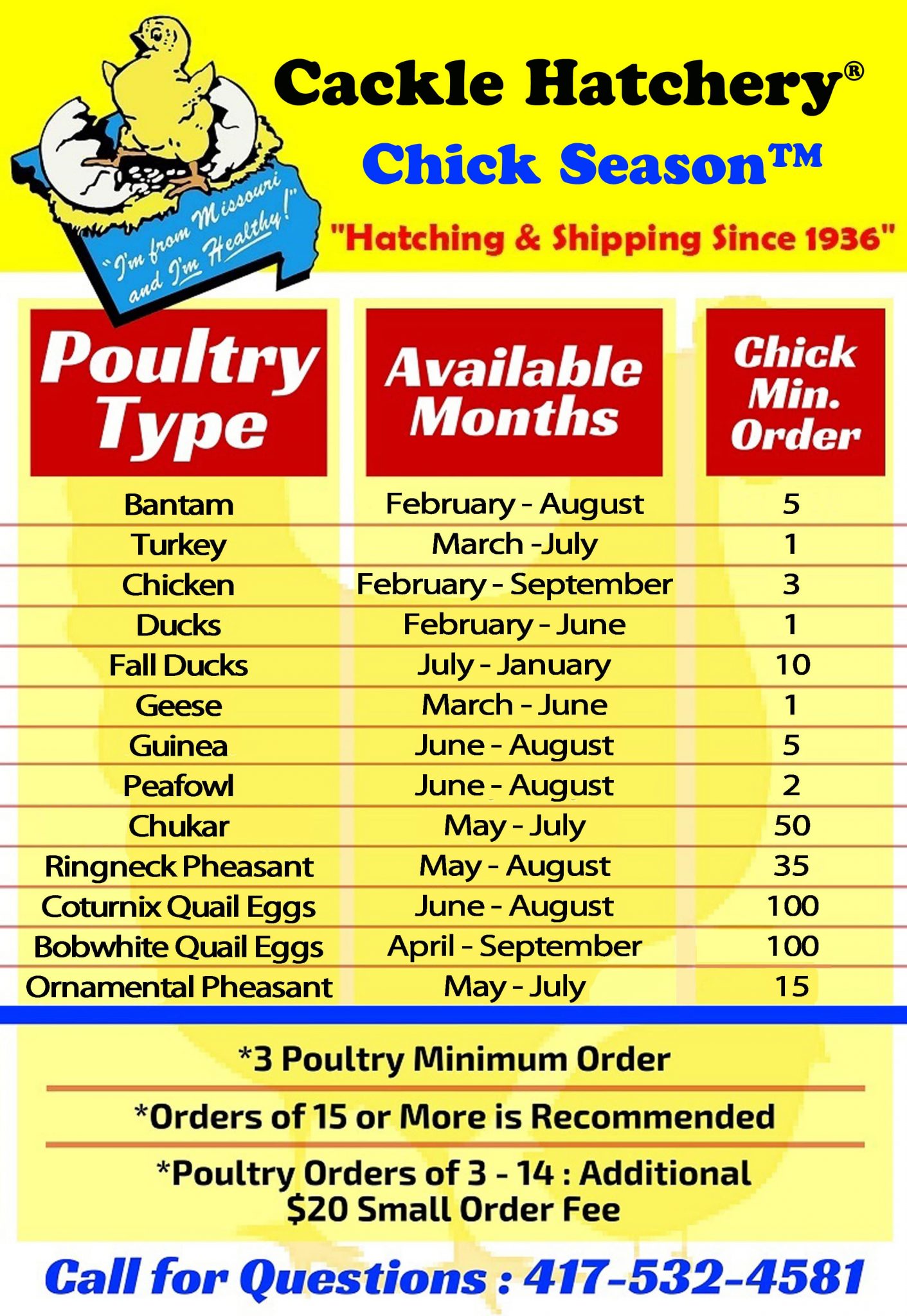 "I'm from Missouri and I'm Healthy!"

Cackle Hatchery®

Chick Season™

"Hatching & Shipping Since 1936"

| Poultry Type | Available Months | Chick Min. Order |
|---|---|---|
| Bantam | February - August | 5 |
| Turkey | March -July | 1 |
| Chicken | February - September | 3 |
| Ducks | February - June | 1 |
| Fall Ducks | July - January | 10 |
| Geese | March - June | 1 |
| Guinea | June - August | 5 |
| Peafowl | June - August | 2 |
| Chukar | May - July | 50 |
| Ringneck Pheasant | May - August | 35 |
| Coturnix Quail Eggs | June - August | 100 |
| Bobwhite Quail Eggs | April - September | 100 |
| Ornamental Pheasant | May - July | 15 |

*3 Poultry Minimum Order

*Orders of 15 or More is Recommended

*Poultry Orders of 3 - 14 : Additional $20 Small Order Fee

Call for Questions : 417-532-4581